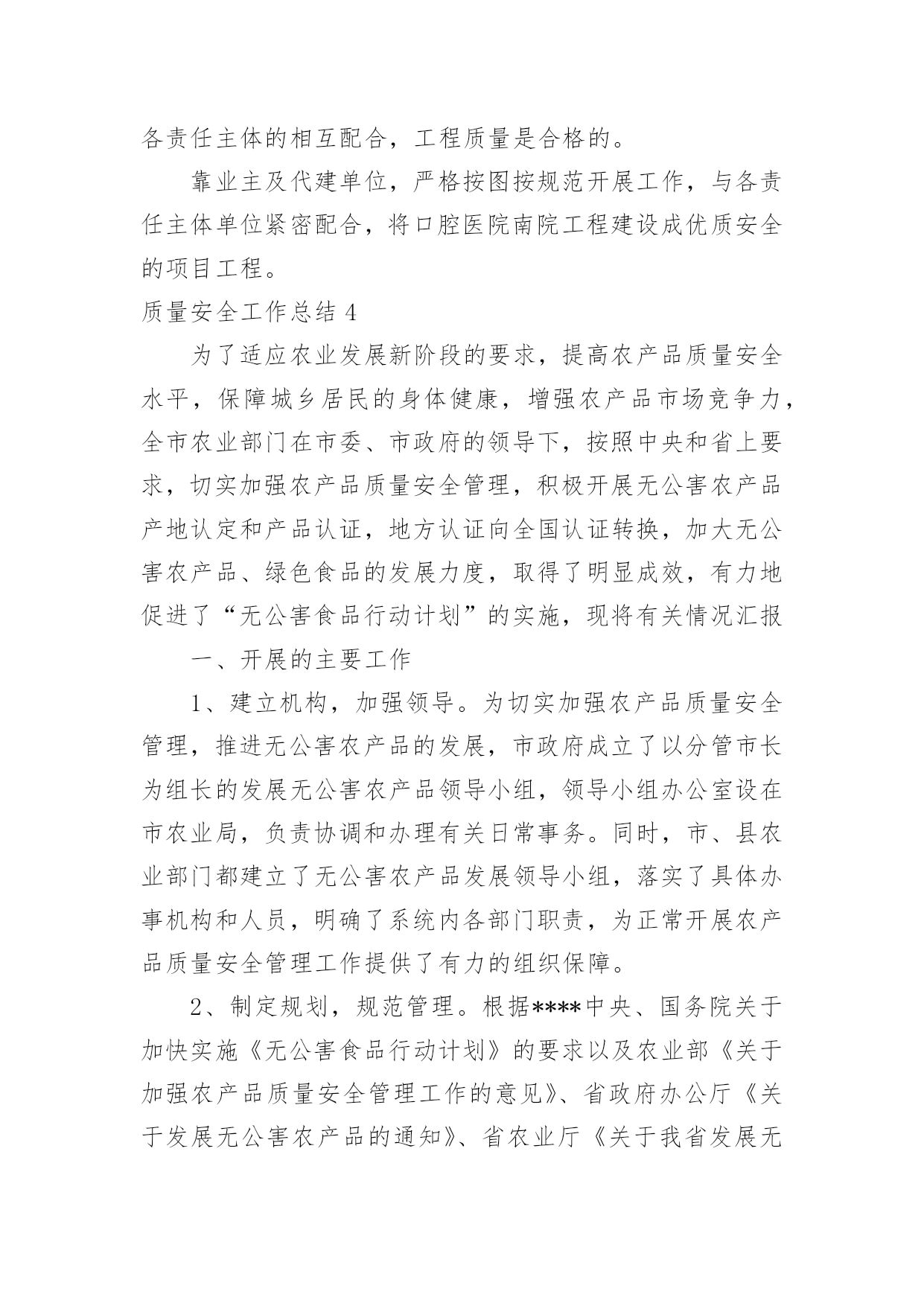 各责任主体的相互配合，工程质量是合格的。

靠业主及代建单位，严格按图按规范开展工作，与各责任主体单位紧密配合，将口腔医院南院工程建设成优质安全的项目工程。

质量安全工作总结 4

为了适应农业发展新阶段的要求，提高农产品质量安全水平，保障城乡居民的身体健康，增强农产品市场竞争力，全市农业部门在市委、市政府的领导下，按照中央和省上要求，切实加强农产品质量安全管理，积极开展无公害农产品产地认定和产品认证，地方认证向全国认证转换，加大无公害农产品、绿色食品的发展力度，取得了明显成效，有力地促进了“无公害食品行动计划”的实施，现将有关情况汇报

一、开展的主要工作

1、建立机构，加强领导。为切实加强农产品质量安全管理，推进无公害农产品的发展，市政府成立了以分管市长为组长的发展无公害农产品领导小组，领导小组办公室设在市农业局，负责协调和办理有关日常事务。同时，市、县农业部门都建立了无公害农产品发展领导小组，落实了具体办事机构和人员，明确了系统内各部门职责，为正常开展农产品质量安全管理工作提供了有力的组织保障。

2、制定规划，规范管理。根据****中央、国务院关于加快实施《无公害食品行动计划》的要求以及农业部《关于加强农产品质量安全管理工作的意见》、省政府办公厅《关于发展无公害农产品的通知》、省农业厅《关于我省发展无